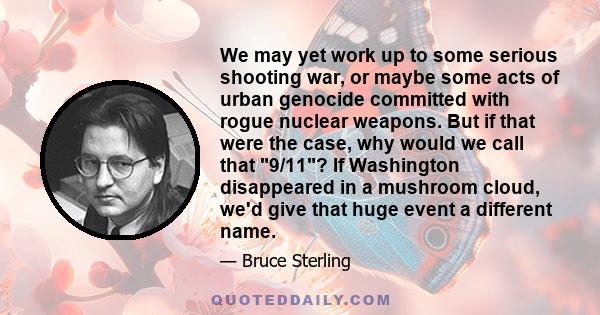 We may yet work up to some serious shooting war, or maybe some acts of urban genocide committed with rogue nuclear weapons. But if that were the case, why would we call that "9/11"? If Washington disappeared in a mushroom cloud, we'd give that huge event a different name.

— Bruce Sterling

QUOTEDDAILY.COM